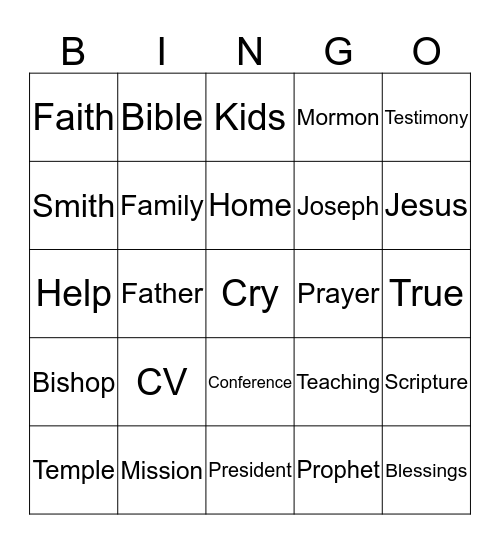 | B | I | N | G | O |
|---|---|---|---|---|
| Faith | Bible | Kids | Mormon | Testimony |
| Smith | Family | Home | Joseph | Jesus |
| Help | Father | Cry | Prayer | True |
| Bishop | CV | Conference | Teaching | Scripture |
| Temple | Mission | President | Prophet | Blessings |